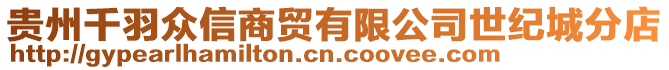 贵州千羽众信商贸有限公司世纪城分店
http://gypearlhamilton.cn.coovee.com